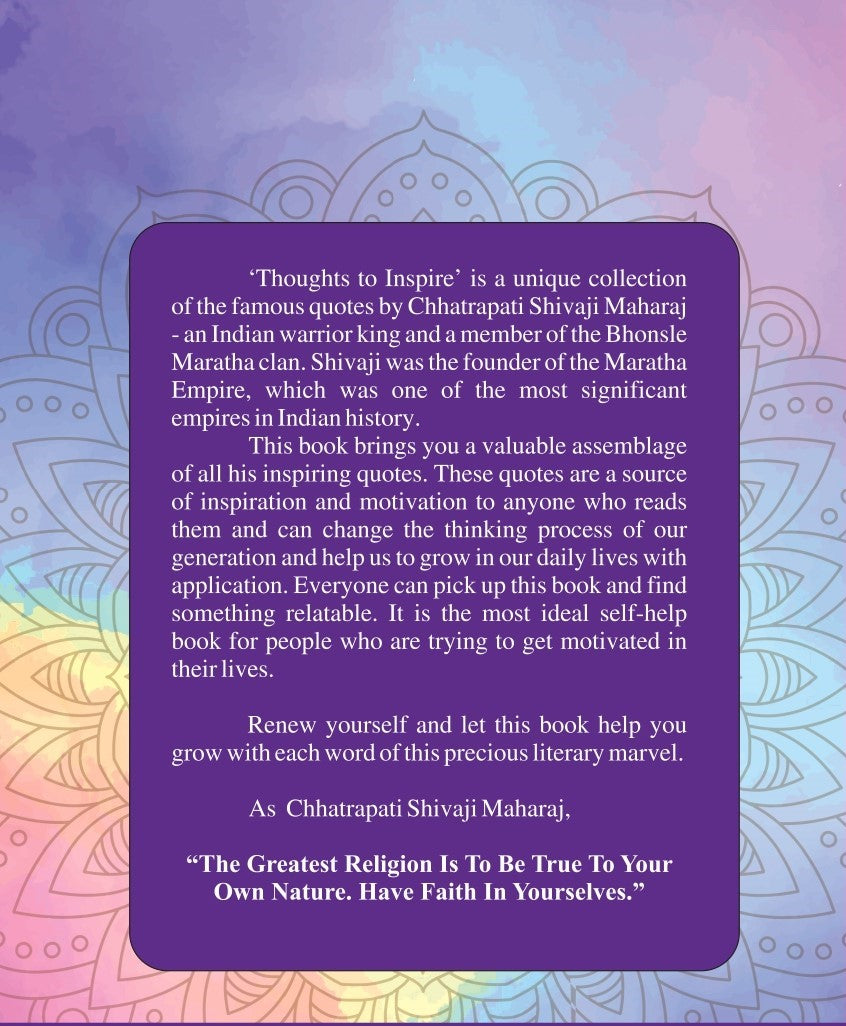 'Thoughts to Inspire' is a unique collection of the famous quotes by Chhatrapati Shivaji Maharaj - an Indian warrior king and a member of the Bhonsle Maratha clan. Shivaji was the founder of the Maratha Empire, which was one of the most significant empires in Indian history.

This book brings you a valuable assemblage of all his inspiring quotes. These quotes are a source of inspiration and motivation to anyone who reads them and can change the thinking process of our generation and help us to grow in our daily lives with application. Everyone can pick up this book and find something relatable. It is the most ideal self-help book for people who are trying to get motivated in their lives.

Renew yourself and let this book help you grow with each word of this precious literary marvel.

As Chhatrapati Shivaji Maharaj,

"The Greatest Religion Is To Be True To Your Own Nature. Have Faith In Yourselves."